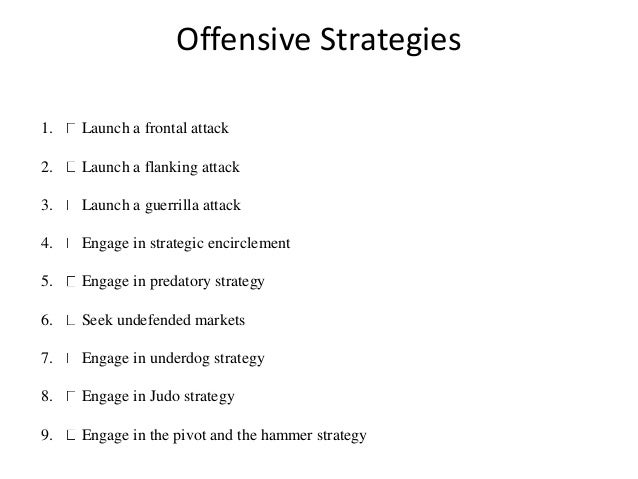 Offensive Strategies

1. Launch a frontal attack

2. Launch a flanking attack

3. Launch a guerrilla attack

4. Engage in strategic encirclement

5. Engage in predatory strategy

6. Seek undefended markets

7. Engage in underdog strategy

8. Engage in Judo strategy

9. Engage in the pivot and the hammer strategy